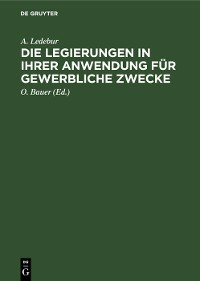 DE GRUYTER

A. Ledebur

DIE LEGIERUNGEN IN IHRER ANWENDUNG FÜR GEWERBLICHE ZWECKE

O. Bauer (Ed.)

DE
G